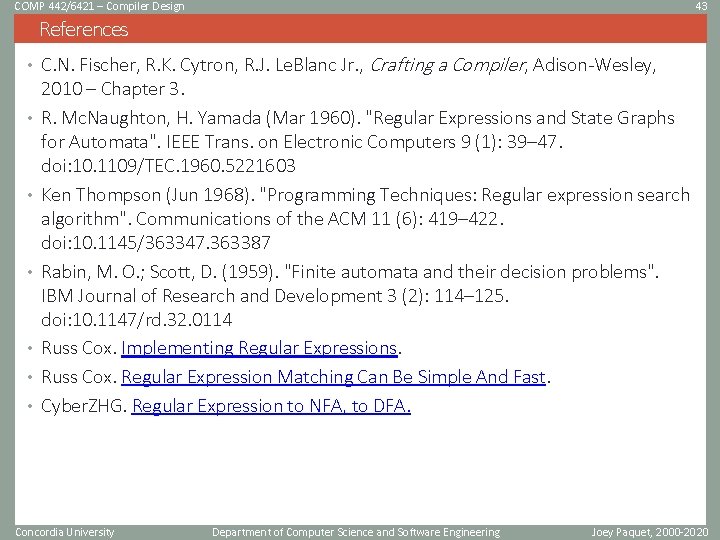 COMP 442/6421 – Compiler Design 43

References

• C.N. Fischer, R.K. Cytron, R.J. LeBlanc Jr., Crafting a Compiler, Adison-Wesley, 2010 – Chapter 3.

• R. McNaughton, H. Yamada (Mar 1960). "Regular Expressions and State Graphs for Automata". IEEE Trans. on Electronic Computers 9 (1): 39–47. doi:10.1109/TEC.1960.5221603

• Ken Thompson (Jun 1968). "Programming Techniques: Regular expression search algorithm". Communications of the ACM 11 (6): 419–422. doi:10.1145/363347.363387

• Rabin, M. O.; Scott, D. (1959). "Finite automata and their decision problems". IBM Journal of Research and Development 3 (2): 114–125. doi:10.1147/rd.32.0114

• Russ Cox. Implementing Regular Expressions.

• Russ Cox. Regular Expression Matching Can Be Simple And Fast.

• CyberZHG. Regular Expression to NFA, to DFA.

Concordia University Department of Computer Science and Software Engineering Joey Paquet, 2000-2020